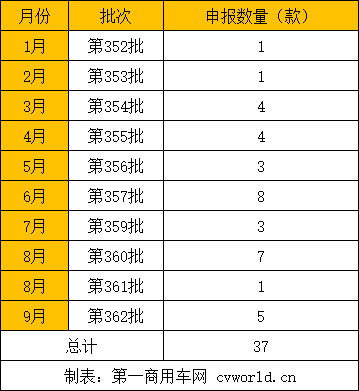 | 月份 | 批次 | 申报数量（款） |
|---|---|---|
| 1月 | 第352批 | 1 |
| 2月 | 第353批 | 1 |
| 3月 | 第354批 | 4 |
| 4月 | 第355批 | 4 |
| 5月 | 第356批 | 3 |
| 6月 | 第357批 | 8 |
| 7月 | 第359批 | 3 |
| 8月 | 第360批 | 7 |
| 8月 | 第361批 | 1 |
| 9月 | 第362批 | 5 |
| 总计 | | 37 |

制表：第一商用车网 cvworld.cn